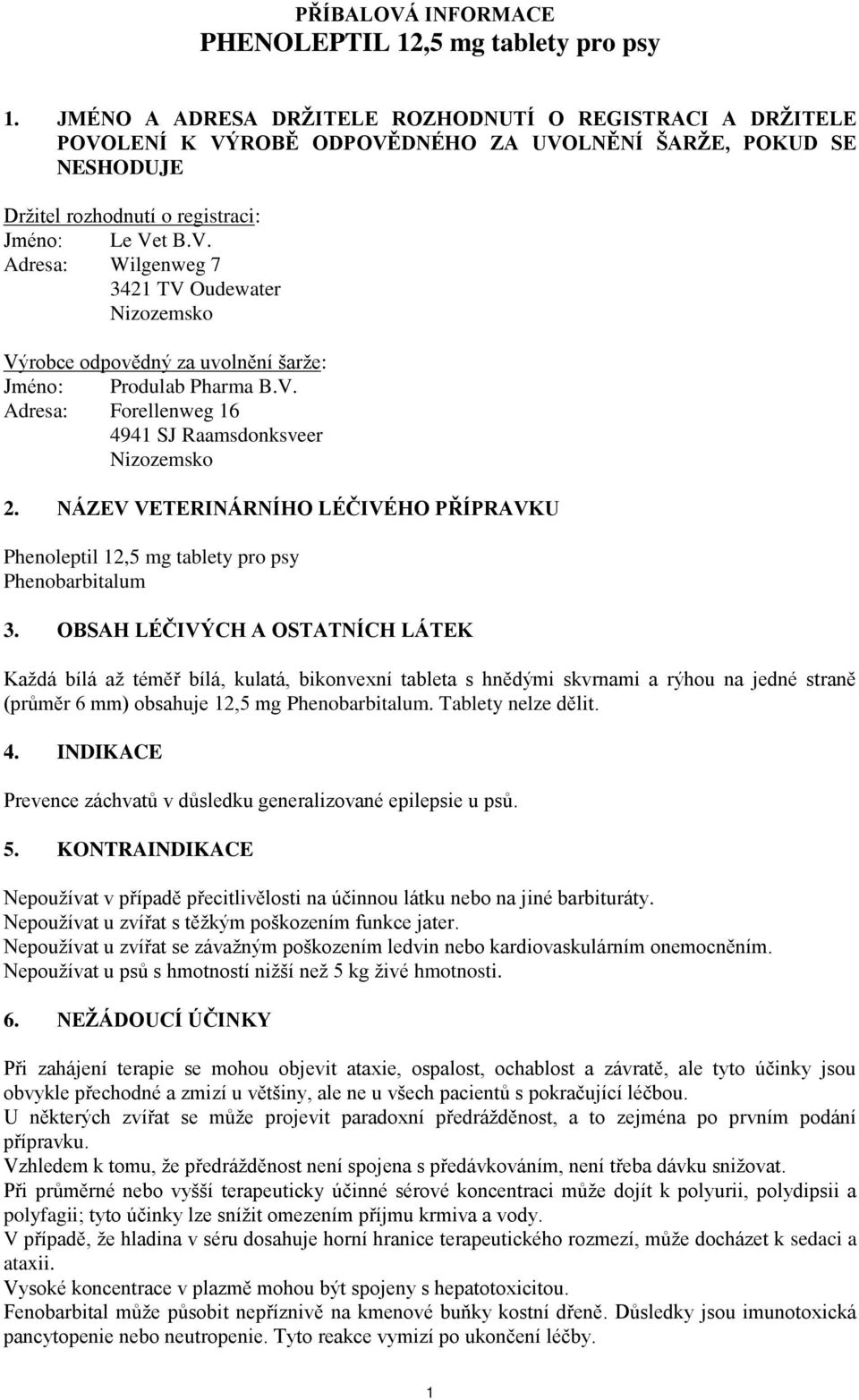 PŘÍBALOVÁ INFORMACE
PHENOLEPTIL 12,5 mg tablety pro psy

1. JMÉNO A ADRESA DRŽITELE ROZHODNUTÍ O REGISTRACI A DRŽITELE POVOLENÍ K VÝROBĚ ODPOVĚDNÉHO ZA UVOLNĚNÍ ŠARŽE, POKUD SE NESHODUJE

Držitel rozhodnutí o registraci:
Jméno: Le Vet B.V.
Adresa: Wilgenweg 7
3421 TV Oudewater
Nizozemsko

Výrobce odpovědný za uvolnění šarže:
Jméno: Produlab Pharma B.V.
Adresa: Forellenweg 16
4941 SJ Raamsdonksveer
Nizozemsko

2. NÁZEV VETERINÁRNÍHO LÉČIVÉHO PŘÍPRAVKU

Phenoleptil 12,5 mg tablety pro psy
Phenobarbitalum

3. OBSAH LÉČIVÝCH A OSTATNÍCH LÁTEK

Každá bílá až téměř bílá, kulatá, bikonvexní tableta s hnědými skvrnami a rýhou na jedné straně (průměr 6 mm) obsahuje 12,5 mg Phenobarbitalum. Tablety nelze dělit.

4. INDIKACE

Prevence záchvatů v důsledku generalizované epilepsie u psů.

5. KONTRAINDIKACE

Nepoužívat v případě přecitlivělosti na účinnou látku nebo na jiné barbituráty.
Nepoužívat u zvířat s těžkým poškozením funkce jater.
Nepoužívat u zvířat se závažným poškozením ledvin nebo kardiovaskulárním onemocněním.
Nepoužívat u psů s hmotností nižší než 5 kg živé hmotnosti.

6. NEŽÁDOUCÍ ÚČINKY

Při zahájení terapie se mohou objevit ataxie, ospalost, ochablost a závratě, ale tyto účinky jsou obvykle přechodné a zmizí u většiny, ale ne u všech pacientů s pokračující léčbou.
U některých zvířat se může projevit paradoxní předrážděnost, a to zejména po prvním podání přípravku.
Vzhledem k tomu, že předrážděnost není spojena s předávkováním, není třeba dávku snižovat.
Při průměrné nebo vyšší terapeuticky účinné sérové koncentraci může dojít k polyurii, polydipsii a polyfagii; tyto účinky lze snížit omezením příjmu krmiva a vody.
V případě, že hladina v séru dosahuje horní hranice terapeutického rozmezí, může docházet k sedaci a ataxii.
Vysoké koncentrace v plazmě mohou být spojeny s hepatotoxicitou.
Fenobarbital může působit nepříznivě na kmenové buňky kostní dřeně. Důsledky jsou imunotoxická pancytopenie nebo neutropenie. Tyto reakce vymizí po ukončení léčby.

1